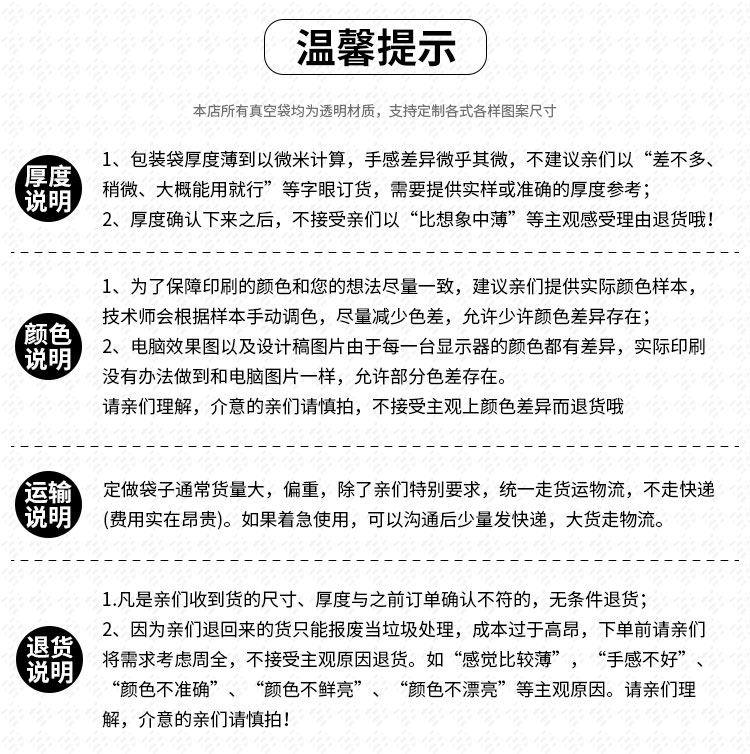 温馨提示

本店所有真空袋均为透明材质，支持定制各式各样图案尺寸

厚度说明

1、包装袋厚度薄到以微米计算，手感差异微乎其微，不建议亲们以“差不多、稍微、大概能用就行”等字眼订货，需要提供实样或准确的厚度参考；
2、厚度确认下来之后，不接受亲们以“比想象中薄”等主观感受理由退货哦！

颜色说明

1、为了保障印刷的颜色和您的想法尽量一致，建议亲们提供实际颜色样本，技术师会根据样本手动调色，尽量减少色差，允许少许颜色差异存在；
2、电脑效果图以及设计稿图片由于每一台显示器的颜色都有差异，实际印刷没有办法做到和电脑图片一样，允许部分色差存在。
请亲们理解，介意的亲们请慎拍，不接受主观上颜色差异而退货哦

运输说明

定做袋子通常货量大，偏重，除了亲们特别要求，统一走货运物流，不走快递(费用实在昂贵)。如果着急使用，可以沟通后少量发快递，大货走物流。

退货说明

1.凡是亲们收到货的尺寸、厚度与之前订单确认不符的，无条件退货；
2、因为亲们退回来的货只能报废当垃圾处理，成本过于高昂，下单前请亲们将需求考虑周全，不接受主观原因退货。如“感觉比较薄”，“手感不好”、“颜色不准确”、“颜色不鲜亮”、“颜色不漂亮”等主观原因。请亲们理解，介意的亲们请慎拍！